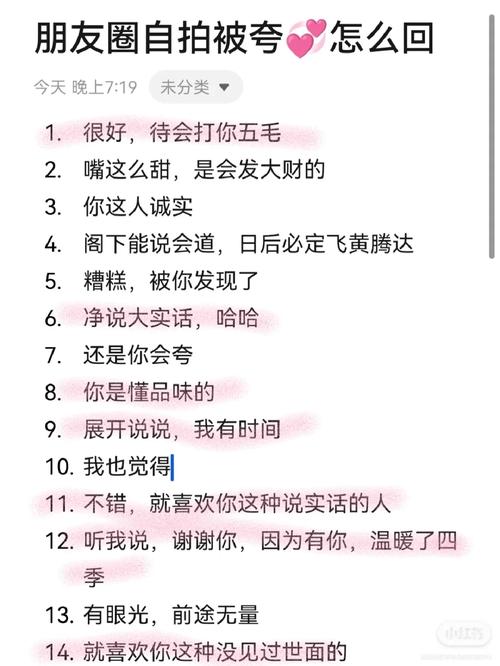 朋友圈自拍被夸💞怎么回

今天 晚上7:19 未分类

1. 很好，待会打你五毛
2. 嘴这么甜，是会发大财的
3. 你这人诚实
4. 阁下能说会道，日后必定飞黄腾达
5. 糟糕，被你发现了
6. 净说大实话，哈哈
7. 还是你会夸
8. 你是懂品味的
9. 展开说说，我有时间
10. 我也觉得
11. 不错，就喜欢你这种说实话的人
12. 听我说，谢谢你，因为有你，温暖了四季
13. 有眼光，前途无量
14. 就喜欢你这种没见过世面的

小红书